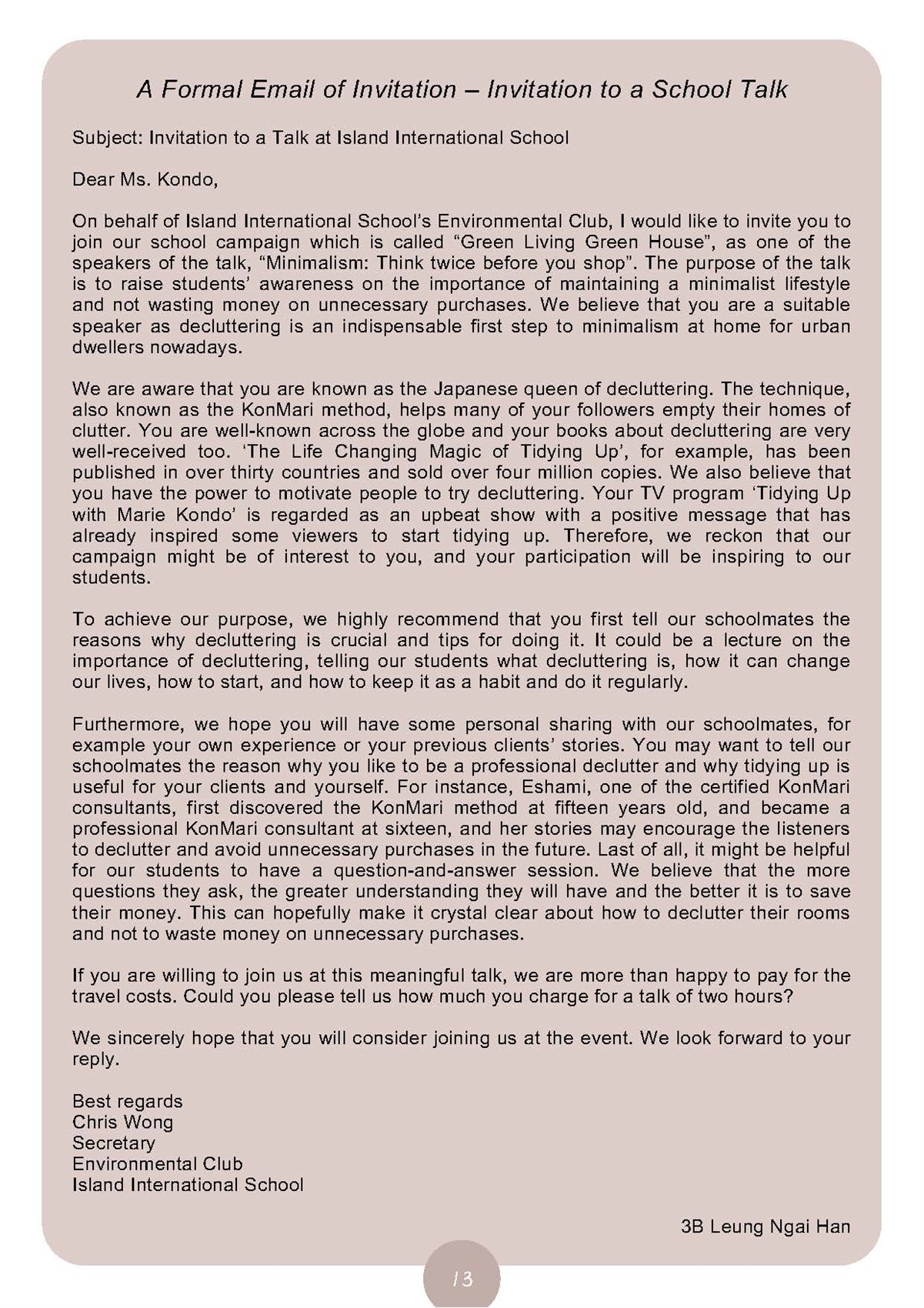 A Formal Email of Invitation – Invitation to a School Talk

Subject: Invitation to a Talk at Island International School

Dear Ms. Kondo,

On behalf of Island International School's Environmental Club, I would like to invite you to join our school campaign which is called "Green Living Green House", as one of the speakers of the talk, "Minimalism: Think twice before you shop". The purpose of the talk is to raise students' awareness on the importance of maintaining a minimalist lifestyle and not wasting money on unnecessary purchases. We believe that you are a suitable speaker as decluttering is an indispensable first step to minimalism at home for urban dwellers nowadays.

We are aware that you are known as the Japanese queen of decluttering. The technique, also known as the KonMari method, helps many of your followers empty their homes of clutter. You are well-known across the globe and your books about decluttering are very well-received too. 'The Life Changing Magic of Tidying Up', for example, has been published in over thirty countries and sold over four million copies. We also believe that you have the power to motivate people to try decluttering. Your TV program 'Tidying Up with Marie Kondo' is regarded as an upbeat show with a positive message that has already inspired some viewers to start tidying up. Therefore, we reckon that our campaign might be of interest to you, and your participation will be inspiring to our students.

To achieve our purpose, we highly recommend that you first tell our schoolmates the reasons why decluttering is crucial and tips for doing it. It could be a lecture on the importance of decluttering, telling our students what decluttering is, how it can change our lives, how to start, and how to keep it as a habit and do it regularly.

Furthermore, we hope you will have some personal sharing with our schoolmates, for example your own experience or your previous clients' stories. You may want to tell our schoolmates the reason why you like to be a professional declutter and why tidying up is useful for your clients and yourself. For instance, Eshami, one of the certified KonMari consultants, first discovered the KonMari method at fifteen years old, and became a professional KonMari consultant at sixteen, and her stories may encourage the listeners to declutter and avoid unnecessary purchases in the future. Last of all, it might be helpful for our students to have a question-and-answer session. We believe that the more questions they ask, the greater understanding they will have and the better it is to save their money. This can hopefully make it crystal clear about how to declutter their rooms and not to waste money on unnecessary purchases.

If you are willing to join us at this meaningful talk, we are more than happy to pay for the travel costs. Could you please tell us how much you charge for a talk of two hours?

We sincerely hope that you will consider joining us at the event. We look forward to your reply.

Best regards
Chris Wong
Secretary
Environmental Club
Island International School

3B Leung Ngai Han

13